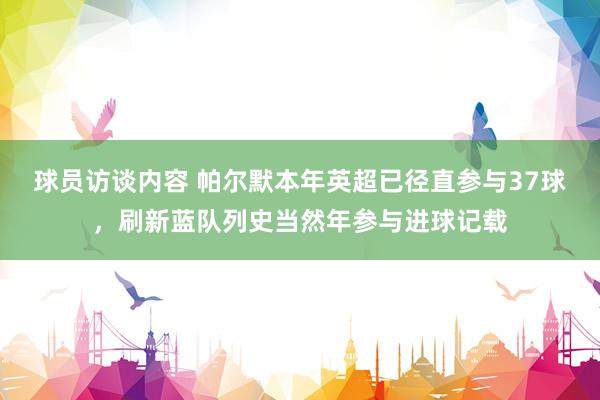 球员访谈内容 帕尔默本年英超已径直参与37球，刷新蓝队列史当然年参与进球记载